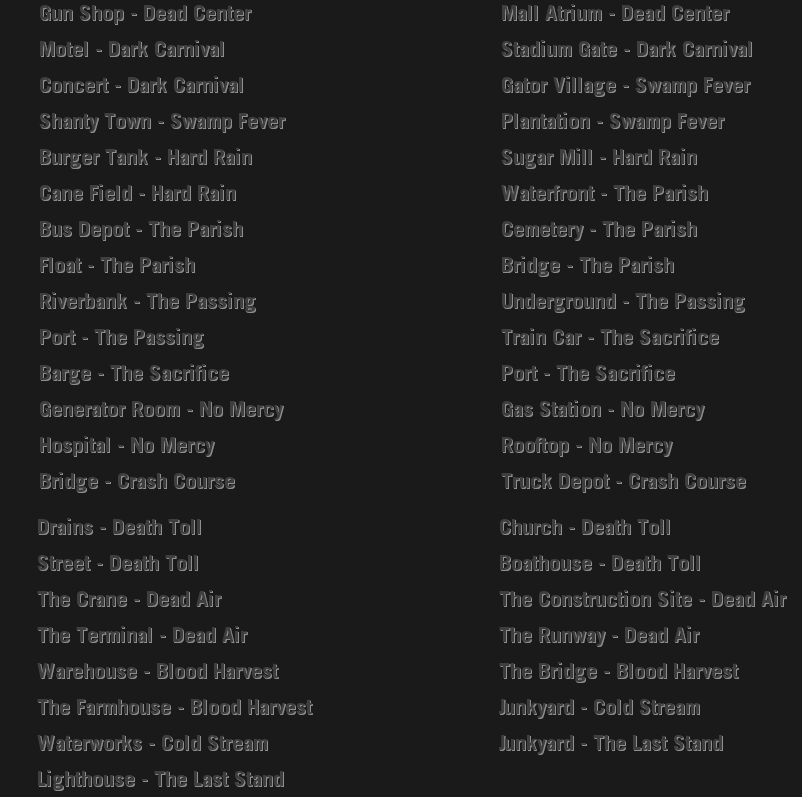 Gun Shop - Dead Center
Motel - Dark Carnival
Concert - Dark Carnival
Shanty Town - Swamp Fever
Burger Tank - Hard Rain
Cane Field - Hard Rain
Bus Depot - The Parish
Float - The Parish
Riverbank - The Passing
Port - The Passing
Barge - The Sacrifice
Generator Room - No Mercy
Hospital - No Mercy
Bridge - Crash Course

Drains - Death Toll
Street - Death Toll
The Crane - Dead Air
The Terminal - Dead Air
Warehouse - Blood Harvest
The Farmhouse - Blood Harvest
Waterworks - Cold Stream
Lighthouse - The Last Stand

Mall Atrium - Dead Center
Stadium Gate - Dark Carnival
Gator Village - Swamp Fever
Plantation - Swamp Fever
Sugar Mill - Hard Rain
Waterfront - The Parish
Cemetery - The Parish
Bridge - The Parish
Underground - The Passing
Train Car - The Sacrifice
Port - The Sacrifice
Gas Station - No Mercy
Rooftop - No Mercy
Truck Depot - Crash Course

Church - Death Toll
Boathouse - Death Toll
The Construction Site - Dead Air
The Runway - Dead Air
The Bridge - Blood Harvest
Junkyard - Cold Stream
Junkyard - The Last Stand